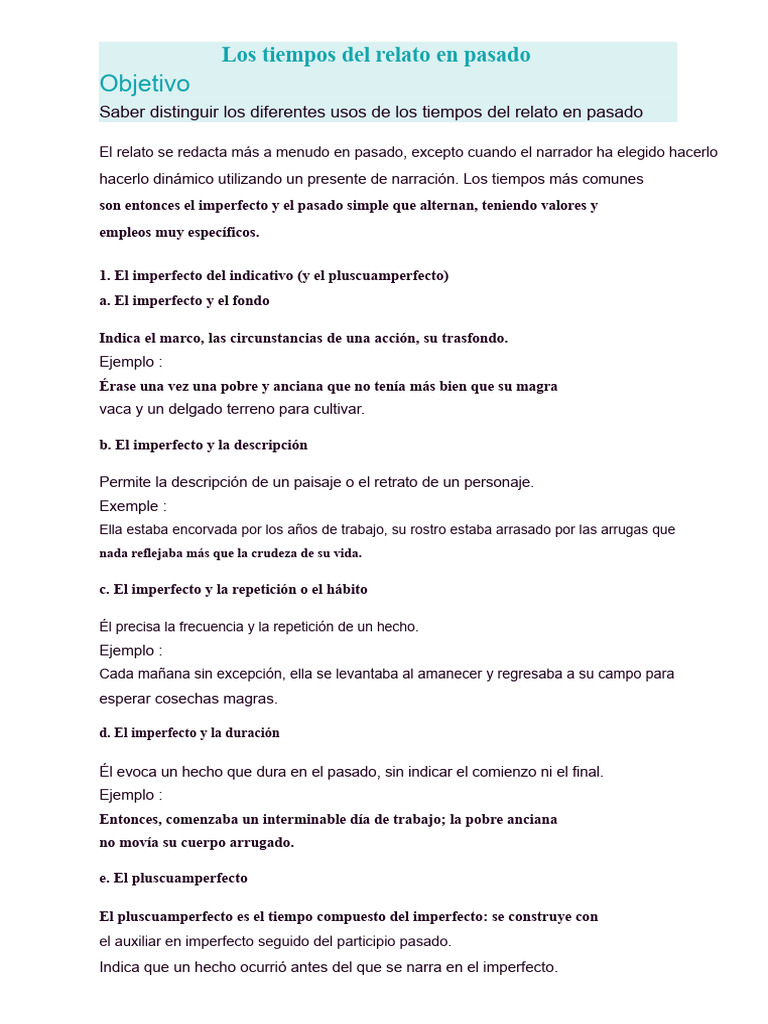 Los tiempos del relato en pasado
Objetivo
Saber distinguir los diferentes usos de los tiempos del relato en pasado

El relato se redacta más a menudo en pasado, excepto cuando el narrador ha elegido hacerlo hacerlo dinámico utilizando un presente de narración. Los tiempos más comunes son entonces el imperfecto y el pasado simple que alternan, teniendo valores y empleos muy específicos.

1. El imperfecto del indicativo (y el pluscuamperfecto)
a. El imperfecto y el fondo

Indica el marco, las circunstancias de una acción, su trasfondo.
Ejemplo :
Érase una vez una pobre y anciana que no tenía más bien que su magra vaca y un delgado terreno para cultivar.

b. El imperfecto y la descripción

Permite la descripción de un paisaje o el retrato de un personaje.
Exemple :
Ella estaba encorvada por los años de trabajo, su rostro estaba arrasado por las arrugas que nada reflejaba más que la crudeza de su vida.

c. El imperfecto y la repetición o el hábito

Él precisa la frecuencia y la repetición de un hecho.
Ejemplo :
Cada mañana sin excepción, ella se levantaba al amanecer y regresaba a su campo para esperar cosechas magras.

d. El imperfecto y la duración

Él evoca un hecho que dura en el pasado, sin indicar el comienzo ni el final.
Ejemplo :
Entonces, comenzaba un interminable día de trabajo; la pobre anciana no movía su cuerpo arrugado.

e. El pluscuamperfecto

El pluscuamperfecto es el tiempo compuesto del imperfecto: se construye con el auxiliar en imperfecto seguido del participio pasado.
Indica que un hecho ocurrió antes del que se narra en el imperfecto.